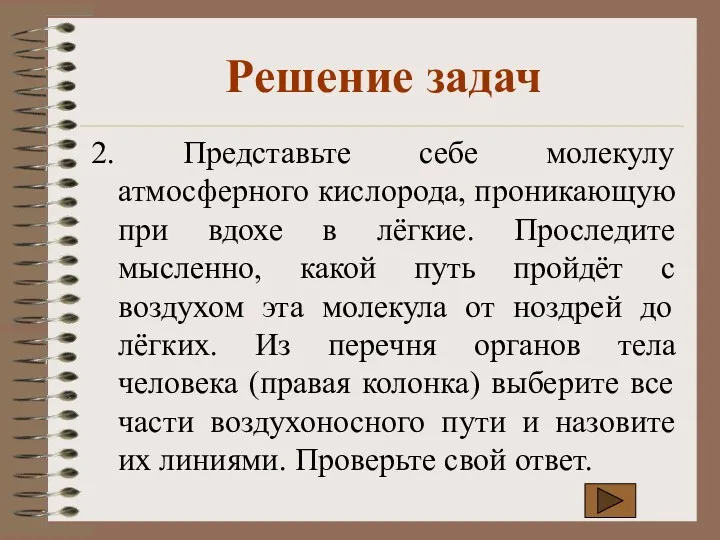 Решение задач

2. Представьте себе молекулу атмосферного кислорода, проникающую при вдохе в лёгкие. Проследите мысленно, какой путь пройдёт с воздухом эта молекула от ноздрей до лёгких. Из перечня органов тела человека (правая колонка) выберите все части воздухоносного пути и назовите их линиями. Проверьте свой ответ.